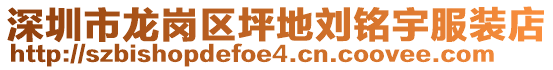 深圳市龙岗区坪地刘铭宇服装店
http://szbishopdefoe4.cn.coovee.com